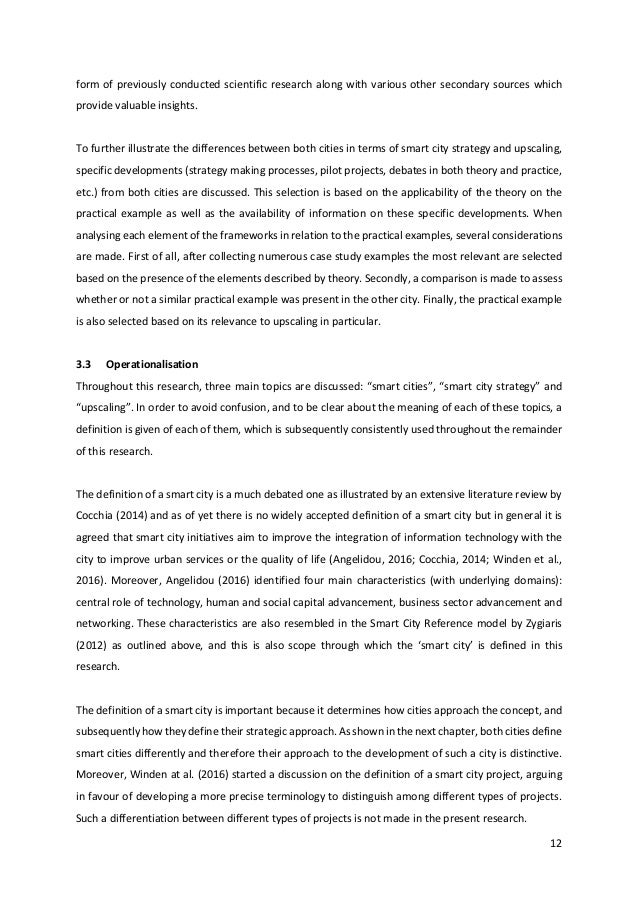 form of previously conducted scientific research along with various other secondary sources which provide valuable insights.

To further illustrate the differences between both cities in terms of smart city strategy and upscaling, specific developments (strategy making processes, pilot projects, debates in both theory and practice, etc.) from both cities are discussed. This selection is based on the applicability of the theory on the practical example as well as the availability of information on these specific developments. When analysing each element of the frameworks in relation to the practical examples, several considerations are made. First of all, after collecting numerous case study examples the most relevant are selected based on the presence of the elements described by theory. Secondly, a comparison is made to assess whether or not a similar practical example was present in the other city. Finally, the practical example is also selected based on its relevance to upscaling in particular.

3.3 Operationalisation
Throughout this research, three main topics are discussed: “smart cities”, “smart city strategy” and “upscaling”. In order to avoid confusion, and to be clear about the meaning of each of these topics, a definition is given of each of them, which is subsequently consistently used throughout the remainder of this research.

The definition of a smart city is a much debated one as illustrated by an extensive literature review by Cocchia (2014) and as of yet there is no widely accepted definition of a smart city but in general it is agreed that smart city initiatives aim to improve the integration of information technology with the city to improve urban services or the quality of life (Angelidou, 2016; Cocchia, 2014; Winden et al., 2016). Moreover, Angelidou (2016) identified four main characteristics (with underlying domains): central role of technology, human and social capital advancement, business sector advancement and networking. These characteristics are also resembled in the Smart City Reference model by Zygiaris (2012) as outlined above, and this is also scope through which the ‘smart city’ is defined in this research.

The definition of a smart city is important because it determines how cities approach the concept, and subsequently how they define their strategic approach. As shown in the next chapter, both cities define smart cities differently and therefore their approach to the development of such a city is distinctive. Moreover, Winden at al. (2016) started a discussion on the definition of a smart city project, arguing in favour of developing a more precise terminology to distinguish among different types of projects. Such a differentiation between different types of projects is not made in the present research.

12